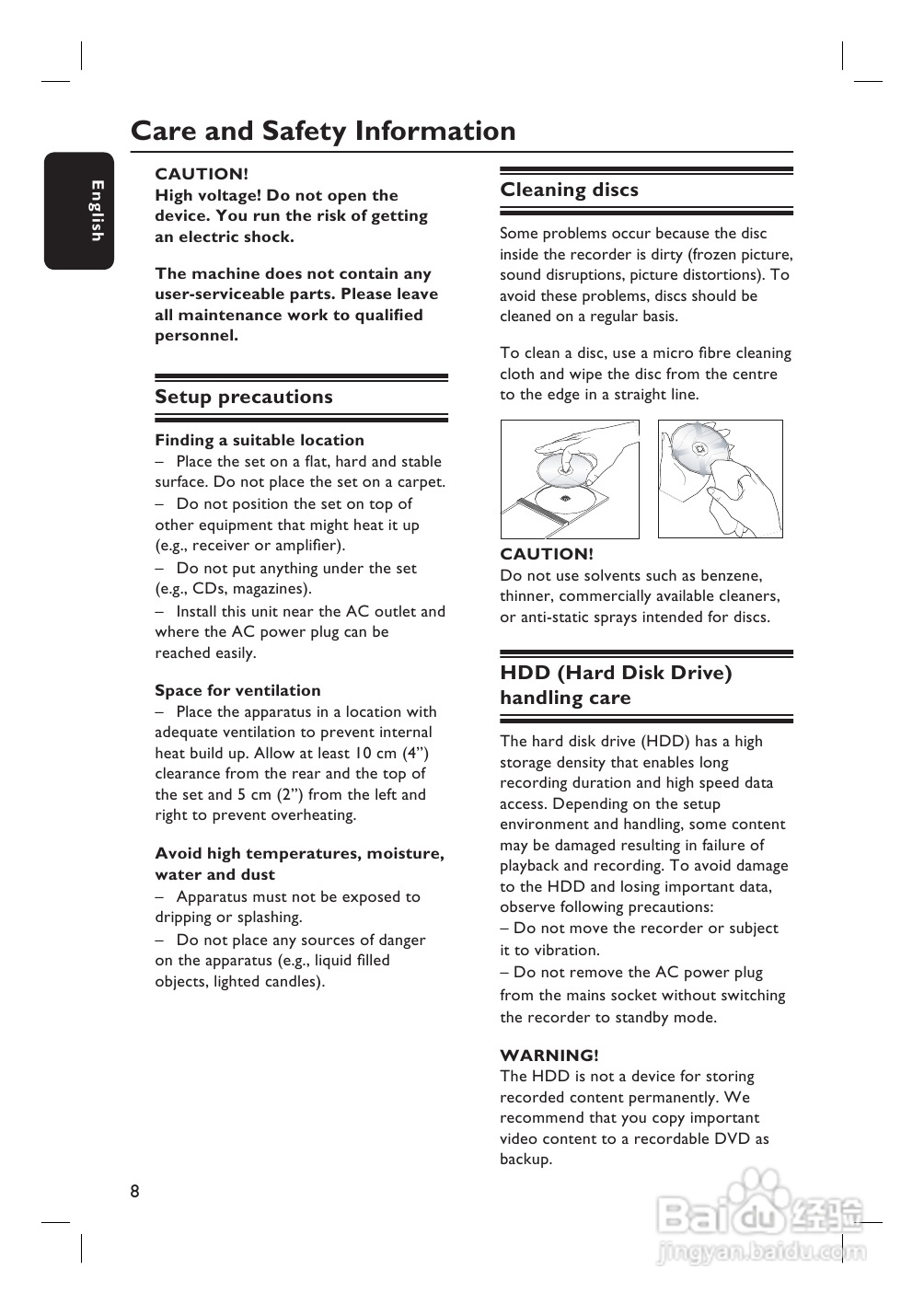 Care and Safety Information

English

CAUTION!
High voltage! Do not open the device. You run the risk of getting an electric shock.

The machine does not contain any user-serviceable parts. Please leave all maintenance work to qualified personnel.

Setup precautions

Finding a suitable location
– Place the set on a flat, hard and stable surface. Do not place the set on a carpet.
– Do not position the set on top of other equipment that might heat it up (e.g., receiver or amplifier).
– Do not put anything under the set (e.g., CDs, magazines).
– Install this unit near the AC outlet and where the AC power plug can be reached easily.

Space for ventilation
– Place the apparatus in a location with adequate ventilation to prevent internal heat build up. Allow at least 10 cm (4”) clearance from the rear and the top of the set and 5 cm (2”) from the left and right to prevent overheating.

Avoid high temperatures, moisture, water and dust
– Apparatus must not be exposed to dripping or splashing.
– Do not place any sources of danger on the apparatus (e.g., liquid filled objects, lighted candles).

Cleaning discs

Some problems occur because the disc inside the recorder is dirty (frozen picture, sound disruptions, picture distortions). To avoid these problems, discs should be cleaned on a regular basis.

To clean a disc, use a micro fibre cleaning cloth and wipe the disc from the centre to the edge in a straight line.

CAUTION!
Do not use solvents such as benzene, thinner, commercially available cleaners, or anti-static sprays intended for discs.

HDD (Hard Disk Drive) handling care

The hard disk drive (HDD) has a high storage density that enables long recording duration and high speed data access. Depending on the setup environment and handling, some content may be damaged resulting in failure of playback and recording. To avoid damage to the HDD and losing important data, observe following precautions:
– Do not move the recorder or subject it to vibration.
– Do not remove the AC power plug from the mains socket without switching the recorder to standby mode.

WARNING!
The HDD is not a device for storing recorded content permanently. We recommend that you copy important video content to a recordable DVD as backup.

8

Baidu经验
jingyan.baidu.com